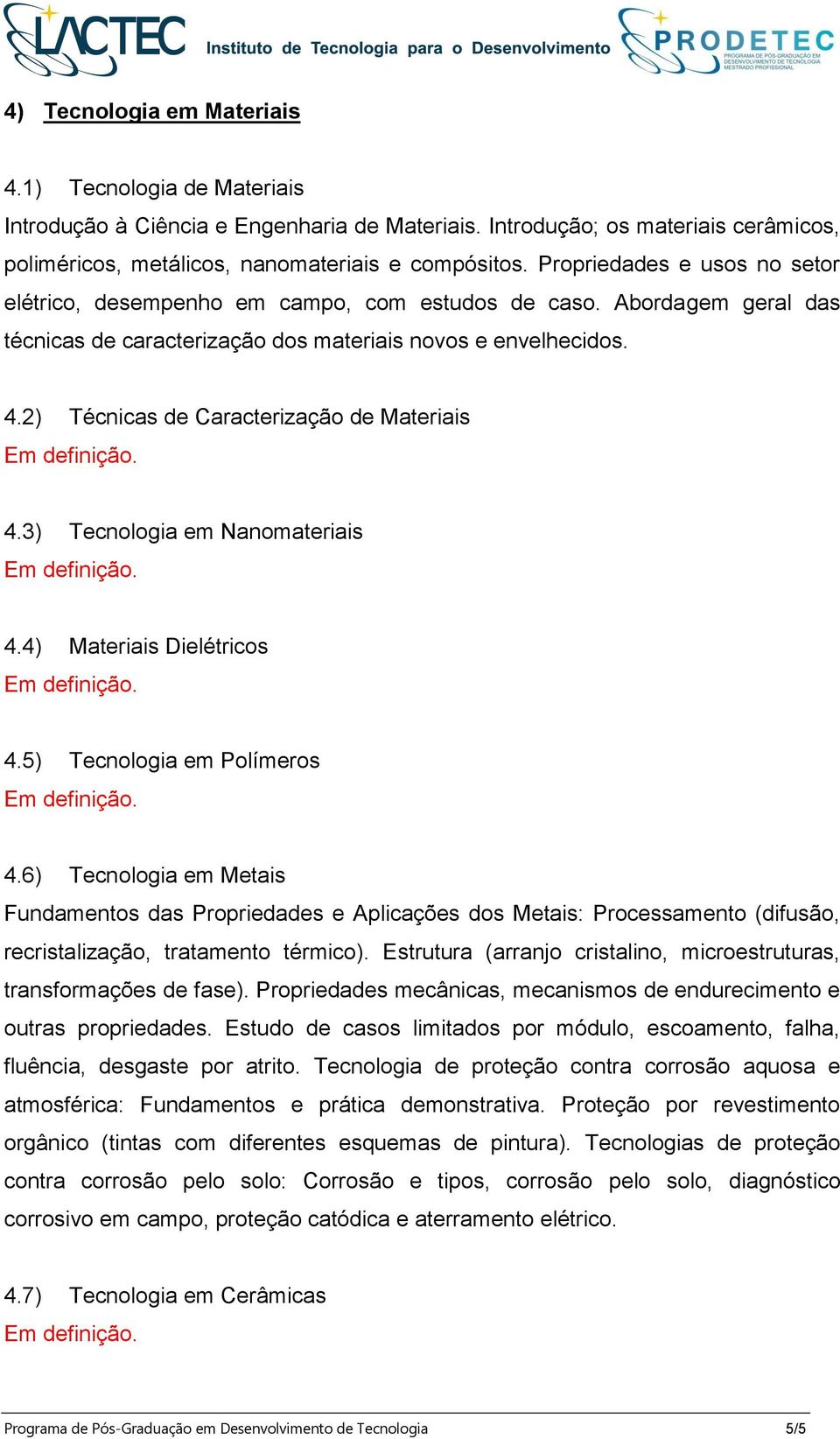 LACTEC Instituto de Tecnologia para o Desenvolvimento PRODETEC PROGRAMA DE PÓS-GRADUAÇÃO EM DESENVOLVIMENTO DE TECNOLOGIA MESTRADO PROFISSIONAL

4) Tecnologia em Materiais

4.1) Tecnologia de Materiais
Introdução à Ciência e Engenharia de Materiais. Introdução; os materiais cerâmicos, poliméricos, metálicos, nanomateriais e compósitos. Propriedades e usos no setor elétrico, desempenho em campo, com estudos de caso. Abordagem geral das técnicas de caracterização dos materiais novos e envelhecidos.

4.2) Técnicas de Caracterização de Materiais
Em definição.

4.3) Tecnologia em Nanomateriais
Em definição.

4.4) Materiais Dielétricos
Em definição.

4.5) Tecnologia em Polímeros
Em definição.

4.6) Tecnologia em Metais
Fundamentos das Propriedades e Aplicações dos Metais: Processamento (difusão, recristalização, tratamento térmico). Estrutura (arranjo cristalino, microestruturas, transformações de fase). Propriedades mecânicas, mecanismos de endurecimento e outras propriedades. Estudo de casos limitados por módulo, escoamento, falha, fluência, desgaste por atrito. Tecnologia de proteção contra corrosão aquosa e atmosférica: Fundamentos e prática demonstrativa. Proteção por revestimento orgânico (tintas com diferentes esquemas de pintura). Tecnologias de proteção contra corrosão pelo solo: Corrosão e tipos, corrosão pelo solo, diagnóstico corrosivo em campo, proteção catódica e aterramento elétrico.

4.7) Tecnologia em Cerâmicas
Em definição.

Programa de Pós-Graduação em Desenvolvimento de Tecnologia 5/5